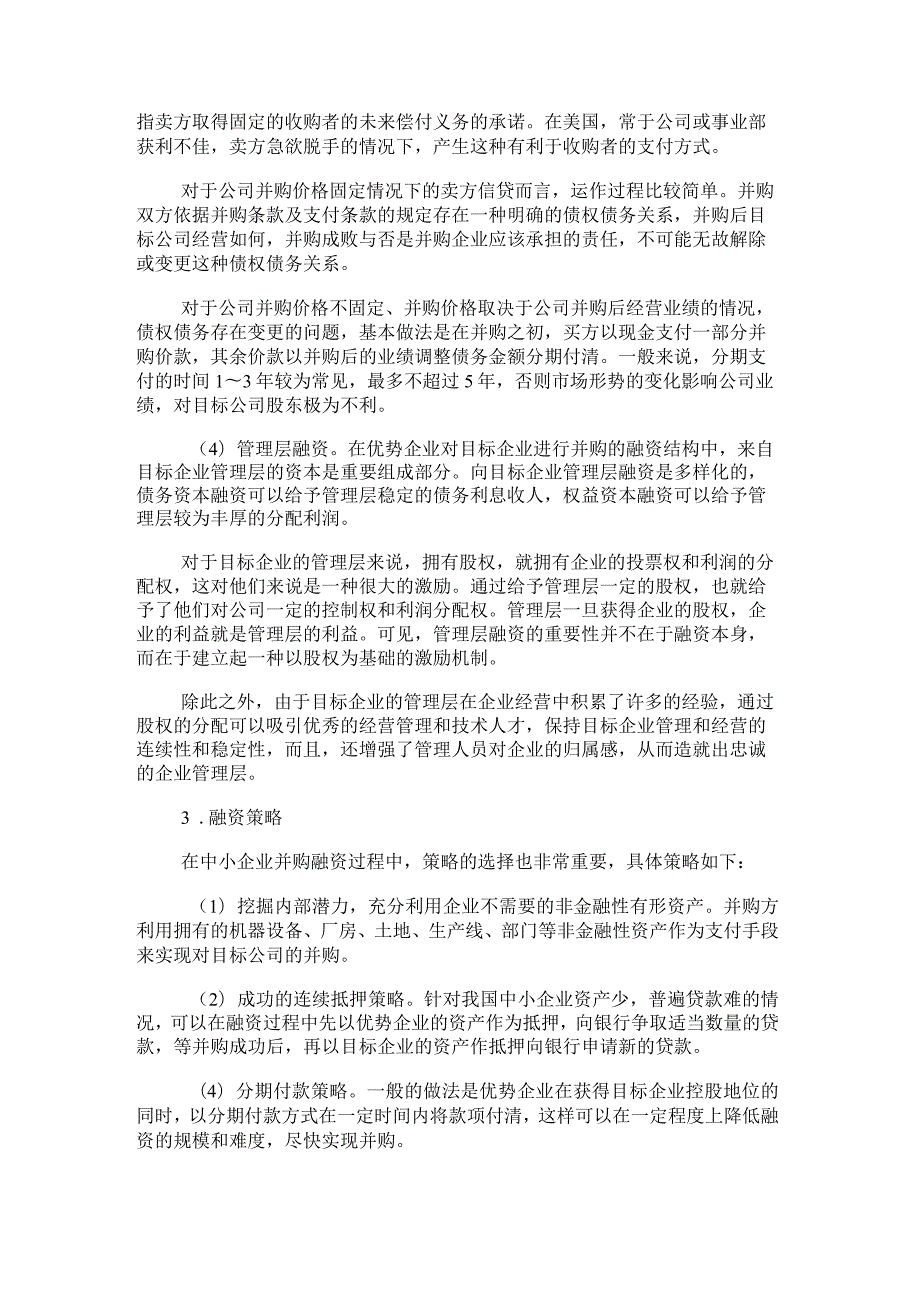 指卖方取得固定的收购者的未来偿付义务的承诺。在美国，常于公司或事业部获利不佳，卖方急欲脱手的情况下，产生这种有利于收购者的支付方式。

对于公司并购价格固定情况下的卖方信贷而言，运作过程比较简单。并购双方依据并购条款及支付条款的规定存在一种明确的债权债务关系，并购后目标公司经营如何，并购成败与否是并购企业应该承担的责任，不可能无故解除或变更这种债权债务关系。

对于公司并购价格不固定、并购价格取决于公司并购后经营业绩的情况，债权债务存在变更的问题，基本做法是在并购之初，买方以现金支付一部分并购价款，其余价款以并购后的业绩调整债务金额分期付清。一般来说，分期支付的时间 1～3 年较为常见，最多不超过 5 年，否则市场形势的变化影响公司业绩，对目标公司股东极为不利。

（4）管理层融资。在优势企业对目标企业进行并购的融资结构中，来自目标企业管理层的资本是重要组成部分。向目标企业管理层融资是多样化的，债务资本融资可以给予管理层稳定的债务利息收入，权益资本融资可以给予管理层较为丰厚的分配利润。

对于目标企业的管理层来说，拥有股权，就拥有企业的投票权和利润的分配权，这对他们来说是一种很大的激励。通过给予管理层一定的股权，也就给予了他们对公司一定的控制权和利润分配权。管理层一旦获得企业的股权，企业的利益就是管理层的利益。可见，管理层融资的重要性并不在于融资本身，而在于建立起一种以股权为基础的激励机制。

除此之外，由于目标企业的管理层在企业经营中积累了许多的经验，通过股权的分配可以吸引优秀的经营管理和技术人才，保持目标企业管理和经营的连续性和稳定性，而且，还增强了管理人员对企业的归属感，从而造就出忠诚的企业管理层。

3．融资策略

在中小企业并购融资过程中，策略的选择也非常重要，具体策略如下：

（1）挖掘内部潜力，充分利用企业不需要的非金融性有形资产。并购方利用拥有的机器设备、厂房、土地、生产线、部门等非金融性资产作为支付手段来实现对目标公司的并购。

（2）成功的连续抵押策略。针对我国中小企业资产少，普遍贷款难的情况，可以在融资过程中先以优势企业的资产作为抵押，向银行争取适当数量的贷款，等并购成功后，再以目标企业的资产作抵押向银行申请新的贷款。

（4）分期付款策略。一般的做法是优势企业在获得目标企业控股地位的同时，以分期付款方式在一定时间内将款项付清，这样可以在一定程度上降低融资的规模和难度，尽快实现并购。